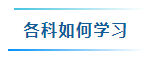 各科如何学习